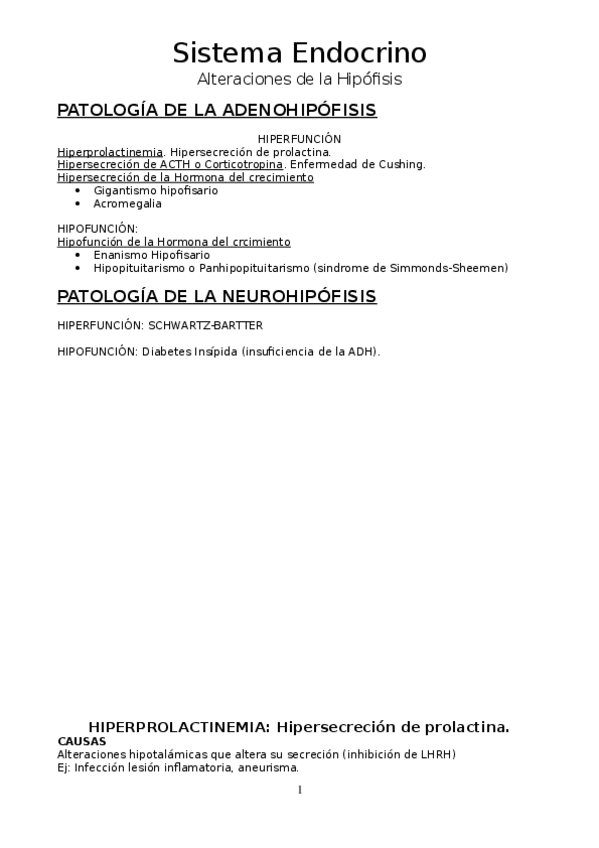 Sistema Endocrino
Alteraciones de la Hipófisis

PATOLOGÍA DE LA ADENOHIPÓFISIS

HIPERFUNCIÓN
Hiperprolactinemia. Hipersecreción de prolactina.
Hipersecreción de ACTH o Corticotropina. Enfermedad de Cushing.
Hipersecreción de la Hormona del crecimiento
• Gigantismo hipofisario
• Acromegalia

HIPOFUNCIÓN:
Hipofunción de la Hormona del crcimiento
• Enanismo Hipofisario
• Hipopituitarismo o Panhipopituitarismo (sindrome de Simmonds-Sheemen)

PATOLOGÍA DE LA NEUROHIPÓFISIS

HIPERFUNCIÓN: SCHWARTZ-BARTTER

HIPOFUNCIÓN: Diabetes Insípida (insuficiencia de la ADH).

HIPERPROLACTINEMIA: Hipersecreción de prolactina.
CAUSAS
Alteraciones hipotalámicas que altera su secreción (inhibición de LHRH)
Ej: Infección lesión inflamatoria, aneurisma.

1